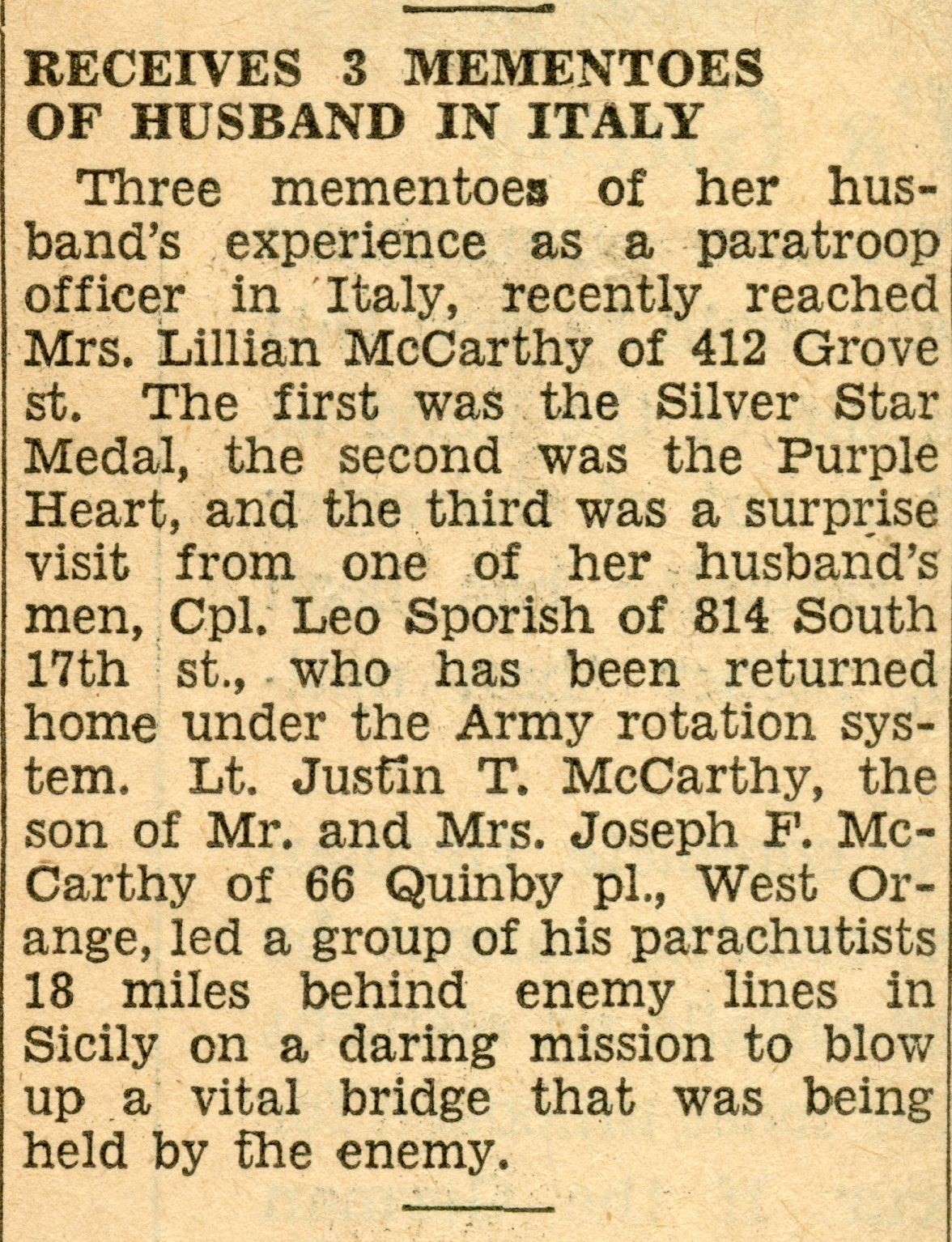 RECEIVES 3 MEMENTOES OF HUSBAND IN ITALY

Three mementoes of her husband's experience as a paratroop officer in Italy, recently reached Mrs. Lillian McCarthy of 412 Grove st. The first was the Silver Star Medal, the second was the Purple Heart, and the third was a surprise visit from one of her husband's men, Cpl. Leo Sporish of 814 South 17th st., who has been returned home under the Army rotation system. Lt. Justin T. McCarthy, the son of Mr. and Mrs. Joseph F. McCarthy of 66 Quinby pl., West Orange, led a group of his parachutists 18 miles behind enemy lines in Sicily on a daring mission to blow up a vital bridge that was being held by the enemy.